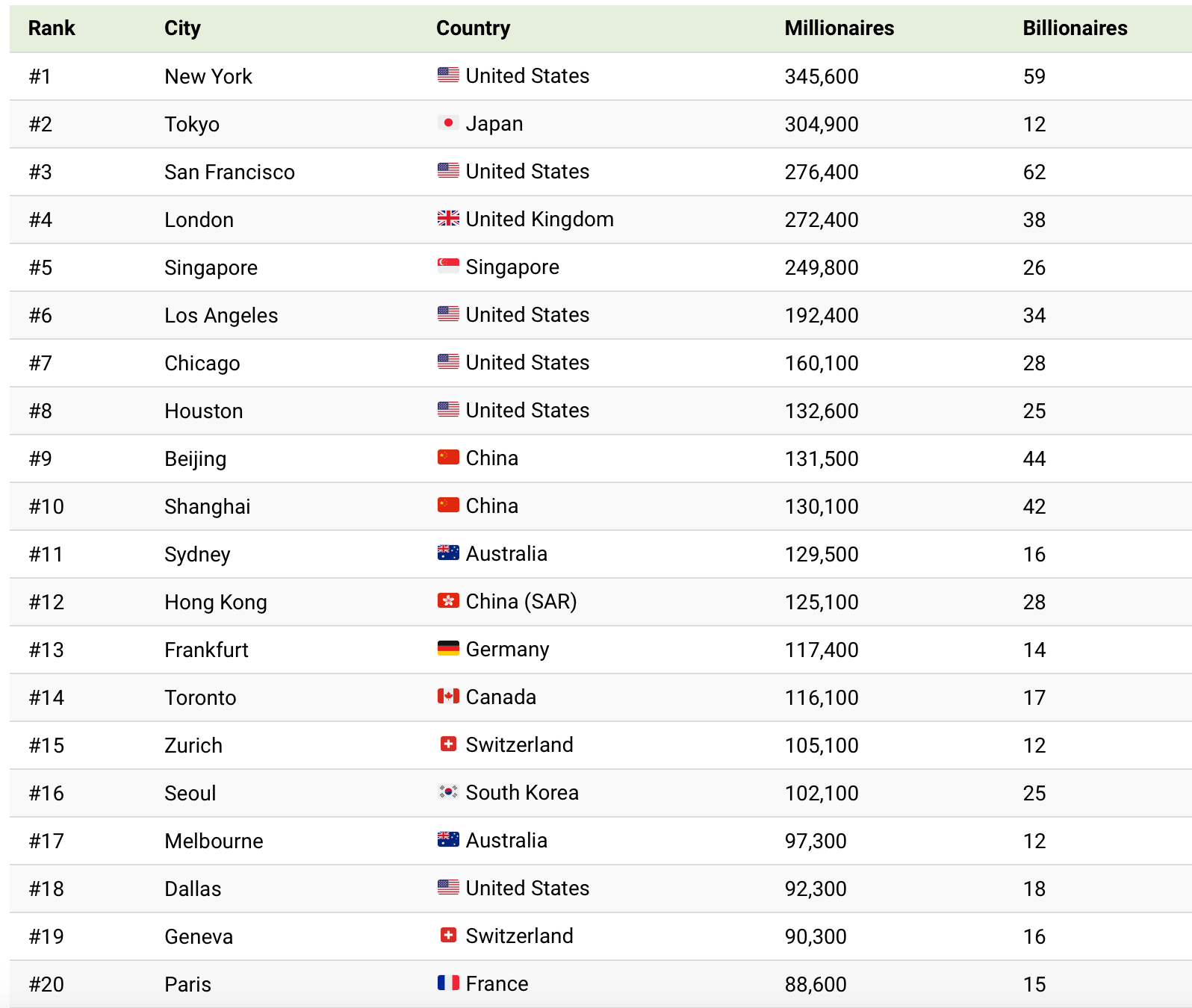 | Rank | City | Country | Millionaires | Billionaires |
|---|---|---|---|---|
| #1 | New York | United States | 345,600 | 59 |
| #2 | Tokyo | Japan | 304,900 | 12 |
| #3 | San Francisco | United States | 276,400 | 62 |
| #4 | London | United Kingdom | 272,400 | 38 |
| #5 | Singapore | Singapore | 249,800 | 26 |
| #6 | Los Angeles | United States | 192,400 | 34 |
| #7 | Chicago | United States | 160,100 | 28 |
| #8 | Houston | United States | 132,600 | 25 |
| #9 | Beijing | China | 131,500 | 44 |
| #10 | Shanghai | China | 130,100 | 42 |
| #11 | Sydney | Australia | 129,500 | 16 |
| #12 | Hong Kong | China (SAR) | 125,100 | 28 |
| #13 | Frankfurt | Germany | 117,400 | 14 |
| #14 | Toronto | Canada | 116,100 | 17 |
| #15 | Zurich | Switzerland | 105,100 | 12 |
| #16 | Seoul | South Korea | 102,100 | 25 |
| #17 | Melbourne | Australia | 97,300 | 12 |
| #18 | Dallas | United States | 92,300 | 18 |
| #19 | Geneva | Switzerland | 90,300 | 16 |
| #20 | Paris | France | 88,600 | 15 |